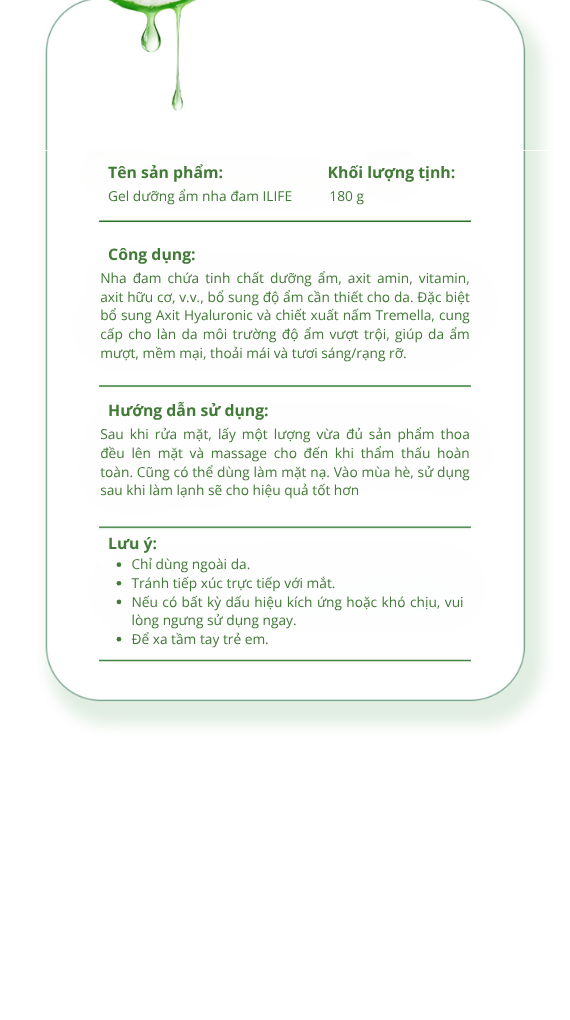 Tên sản phẩm:
Gel dưỡng ẩm nha đam ILIFE

Khối lượng tịnh:
180 g

Công dụng:
Nha đam chứa tinh chất dưỡng ẩm, axit amin, vitamin, axit hữu cơ, v.v., bổ sung độ ẩm cần thiết cho da. Đặc biệt bổ sung Axit Hyaluronic và chiết xuất nấm Tremella, cung cấp cho làn da môi trường độ ẩm vượt trội, giúp da ẩm mượt, mềm mại, thoải mái và tươi sáng/rạng rỡ.

Hướng dẫn sử dụng:
Sau khi rửa mặt, lấy một lượng vừa đủ sản phẩm thoa đều lên mặt và massage cho đến khi thẩm thấu hoàn toàn. Cũng có thể dùng làm mặt nạ. Vào mùa hè, sử dụng sau khi làm lạnh sẽ cho hiệu quả tốt hơn

Lưu ý:
• Chỉ dùng ngoài da.
• Tránh tiếp xúc trực tiếp với mắt.
• Nếu có bất kỳ dấu hiệu kích ứng hoặc khó chịu, vui lòng ngưng sử dụng ngay.
• Để xa tầm tay trẻ em.